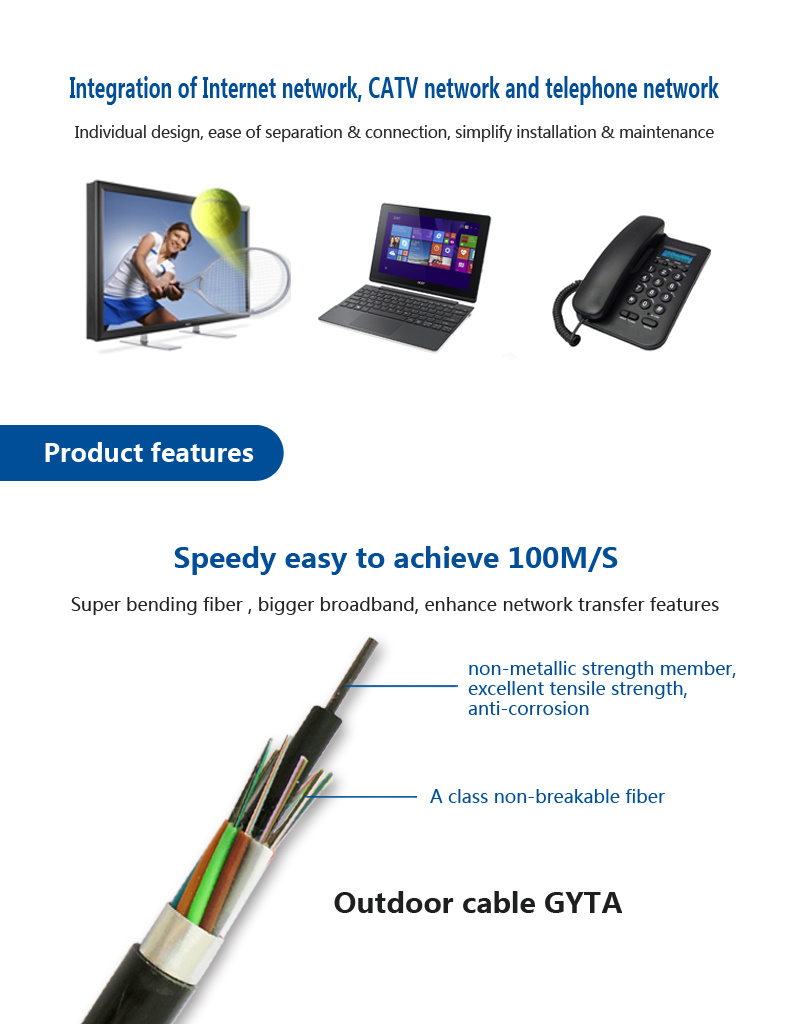 Integration of Internet network, CATV network and telephone network

Individual design, ease of separation & connection, simplify installation & maintenance

Product features

Speedy easy to achieve 100M/S

Super bending fiber , bigger broadband, enhance network transfer features

non-metallic strength member, excellent tensile strength, anti-corrosion

A class non-breakable fiber

Outdoor cable GYTA